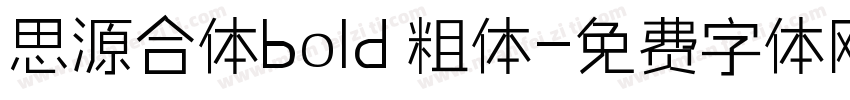 思源合体bold 粗体-免费字体网